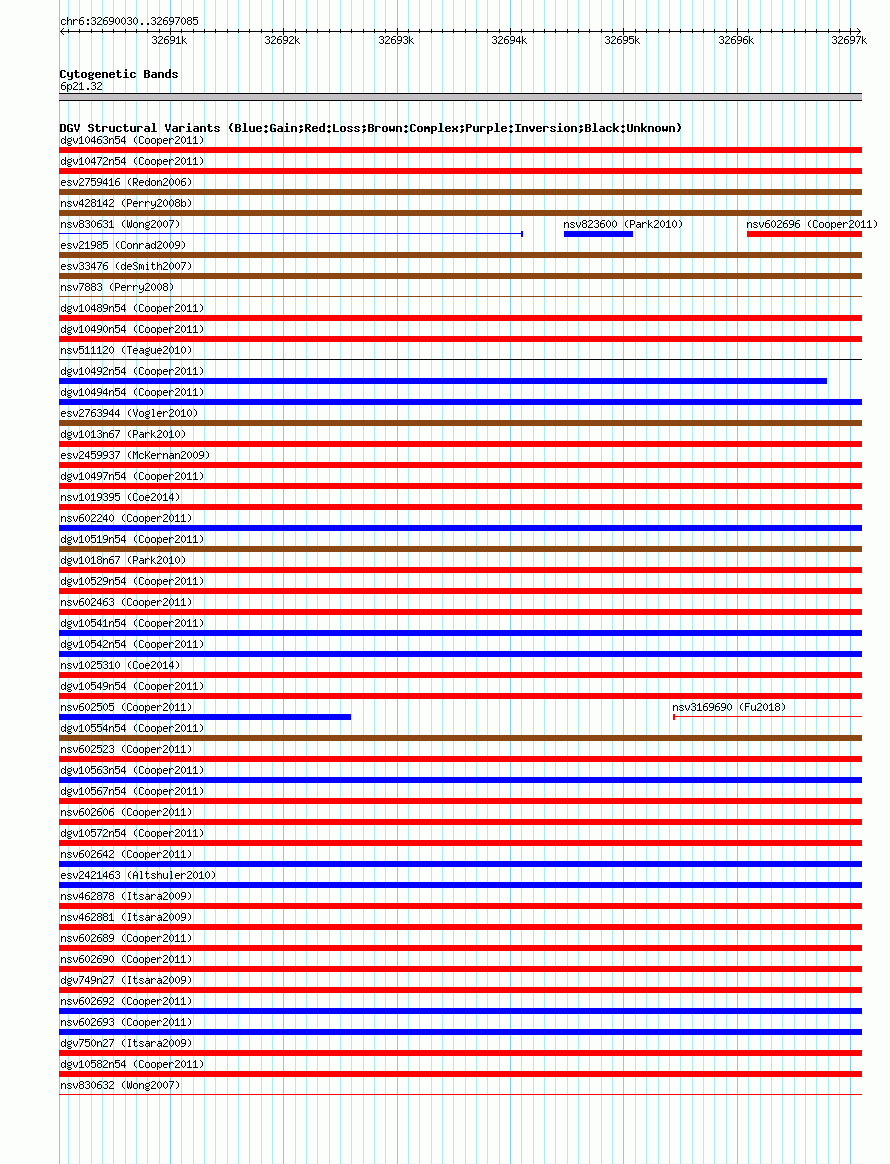 chr6:32690030..32697085

32691k 32692k 32693k 32694k 32695k 32696k 32697k

Cytogenetic Bands
6p21.32

DGV Structural Variants (Blue:Gain;Red:Loss;Brown:Complex;Purple:Inversion;Black:Unknown)
dgv10463n54 (Cooper2011)
dgv10472n54 (Cooper2011)
esv2759416 (Redon2006)
nsv428142 (Perry2008b)
nsv830631 (Wong2007)
nsv823600 (Park2010)
nsv602696 (Cooper2011)
esv21985 (Conrad2009)
esv33476 (deSmith2007)
nsv7883 (Perry2008)
dgv10489n54 (Cooper2011)
dgv10490n54 (Cooper2011)
nsv511120 (Teague2010)
dgv10492n54 (Cooper2011)
dgv10494n54 (Cooper2011)
esv2763944 (Vogler2010)
dgv1013n67 (Park2010)
esv2459937 (McKernan2009)
dgv10497n54 (Cooper2011)
nsv1019395 (Coe2014)
nsv602240 (Cooper2011)
dgv10519n54 (Cooper2011)
dgv1018n67 (Park2010)
dgv10529n54 (Cooper2011)
nsv602463 (Cooper2011)
dgv10541n54 (Cooper2011)
dgv10542n54 (Cooper2011)
nsv1025310 (Coe2014)
dgv10549n54 (Cooper2011)
nsv602505 (Cooper2011)
nsv3169690 (Fu2018)
dgv10554n54 (Cooper2011)
nsv602523 (Cooper2011)
dgv10563n54 (Cooper2011)
dgv10567n54 (Cooper2011)
nsv602606 (Cooper2011)
dgv10572n54 (Cooper2011)
nsv602642 (Cooper2011)
esv2421463 (Altshuler2010)
nsv462878 (Itsara2009)
nsv462881 (Itsara2009)
nsv602689 (Cooper2011)
nsv602690 (Cooper2011)
dgv749n27 (Itsara2009)
nsv602692 (Cooper2011)
nsv602693 (Cooper2011)
dgv750n27 (Itsara2009)
dgv10582n54 (Cooper2011)
nsv830632 (Wong2007)